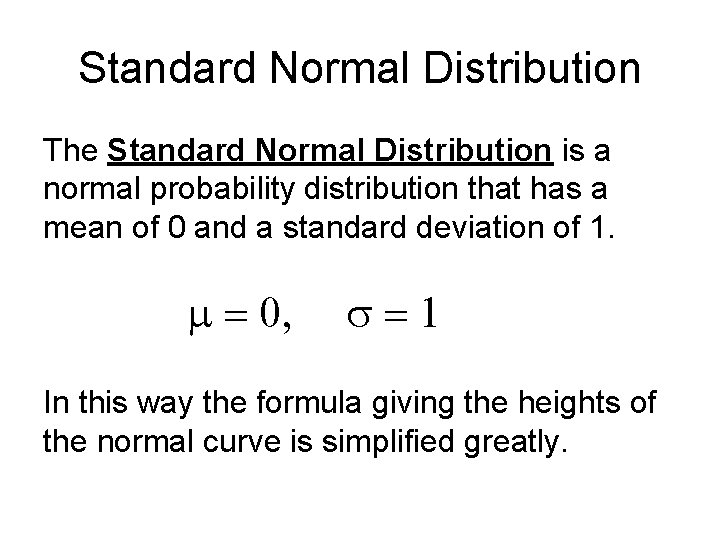 Standard Normal Distribution

The Standard Normal Distribution is a normal probability distribution that has a mean of 0 and a standard deviation of 1.

$\mu = 0, \quad \sigma = 1$

In this way the formula giving the heights of the normal curve is simplified greatly.